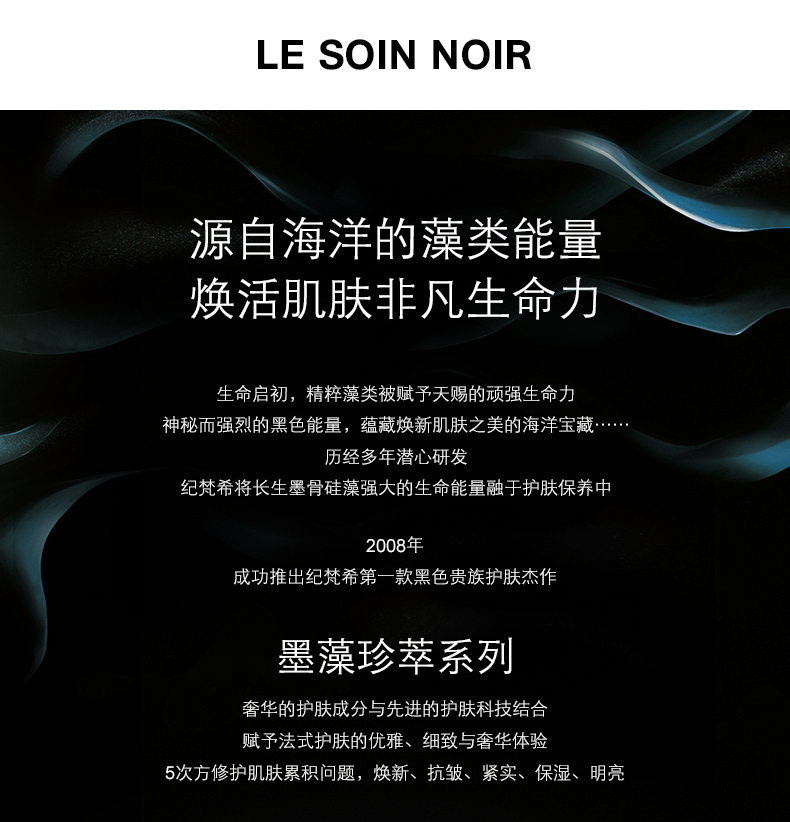 LE SOIN NOIR

源自海洋的藻类能量
焕活肌肤非凡生命力

生命启初，精粹藻类被赋予天赐的顽强生命力
神秘而强烈的黑色能量，蕴藏焕新肌肤之美的海洋宝藏……
历经多年潜心研发
纪梵希将长生墨骨硅藻强大的生命能量融于护肤保养中

2008年
成功推出纪梵希第一款黑色贵族护肤杰作

墨藻珍萃系列

奢华的护肤成分与先进的护肤科技结合
赋予法式护肤的优雅、细致与奢华体验
5次方修护肌肤累积问题，焕新、抗皱、紧实、保湿、明亮